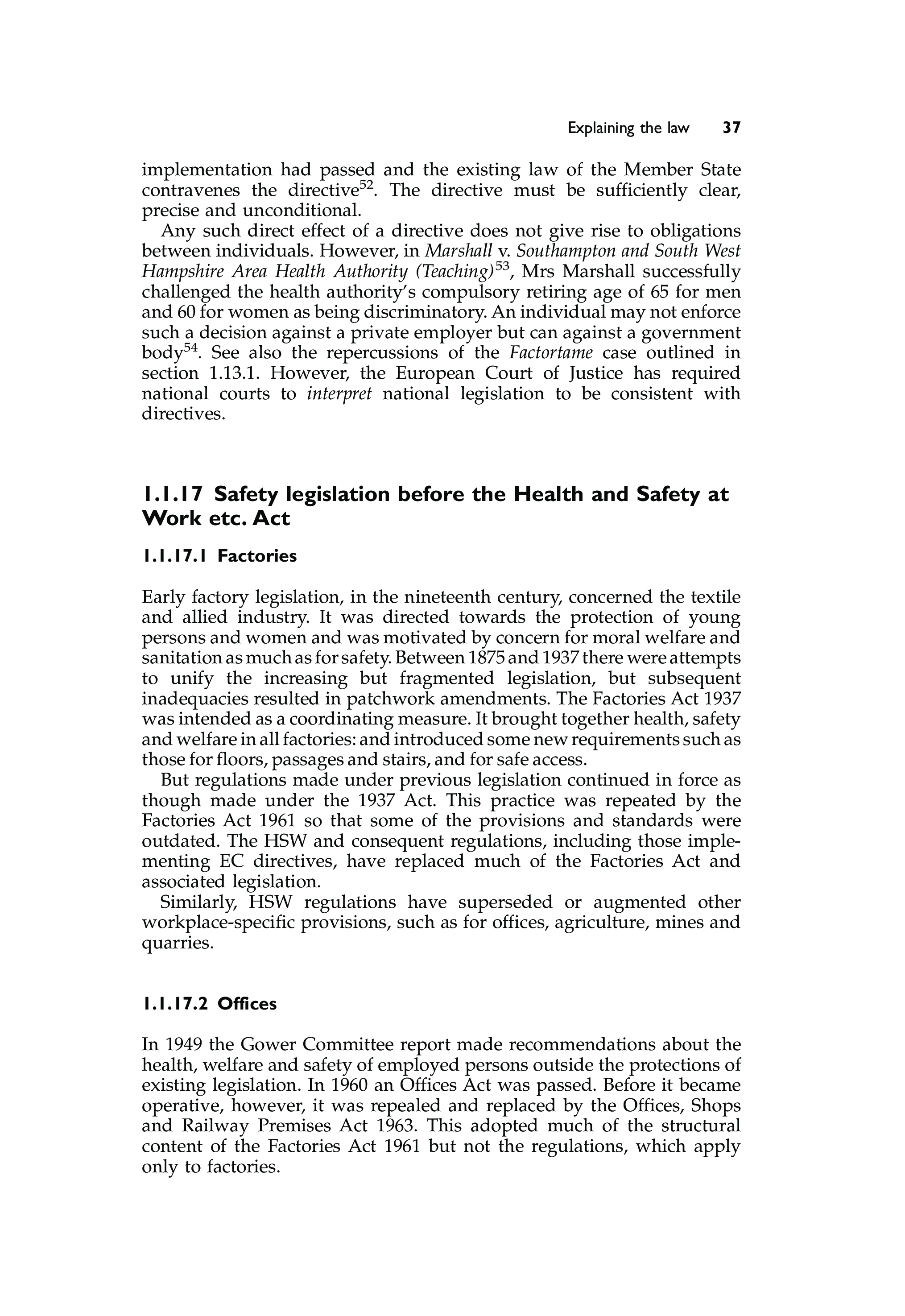 Explaining the law 37

implementation had passed and the existing law of the Member State contravenes the directive$^{52}$. The directive must be sufficiently clear, precise and unconditional.

Any such direct effect of a directive does not give rise to obligations between individuals. However, in Marshall v. Southampton and South West Hampshire Area Health Authority (Teaching)$^{53}$, Mrs Marshall successfully challenged the health authority's compulsory retiring age of 65 for men and 60 for women as being discriminatory. An individual may not enforce such a decision against a private employer but can against a government body$^{54}$. See also the repercussions of the Factortame case outlined in section 1.13.1. However, the European Court of Justice has required national courts to interpret national legislation to be consistent with directives.

1.1.17 Safety legislation before the Health and Safety at Work etc. Act

1.1.17.1 Factories

Early factory legislation, in the nineteenth century, concerned the textile and allied industry. It was directed towards the protection of young persons and women and was motivated by concern for moral welfare and sanitation as much as for safety. Between 1875 and 1937 there were attempts to unify the increasing but fragmented legislation, but subsequent inadequacies resulted in patchwork amendments. The Factories Act 1937 was intended as a coordinating measure. It brought together health, safety and welfare in all factories: and introduced some new requirements such as those for floors, passages and stairs, and for safe access.

But regulations made under previous legislation continued in force as though made under the 1937 Act. This practice was repeated by the Factories Act 1961 so that some of the provisions and standards were outdated. The HSW and consequent regulations, including those implementing EC directives, have replaced much of the Factories Act and associated legislation.

Similarly, HSW regulations have superseded or augmented other workplace-specific provisions, such as for offices, agriculture, mines and quarries.

1.1.17.2 Offices

In 1949 the Gower Committee report made recommendations about the health, welfare and safety of employed persons outside the protections of existing legislation. In 1960 an Offices Act was passed. Before it became operative, however, it was repealed and replaced by the Offices, Shops and Railway Premises Act 1963. This adopted much of the structural content of the Factories Act 1961 but not the regulations, which apply only to factories.